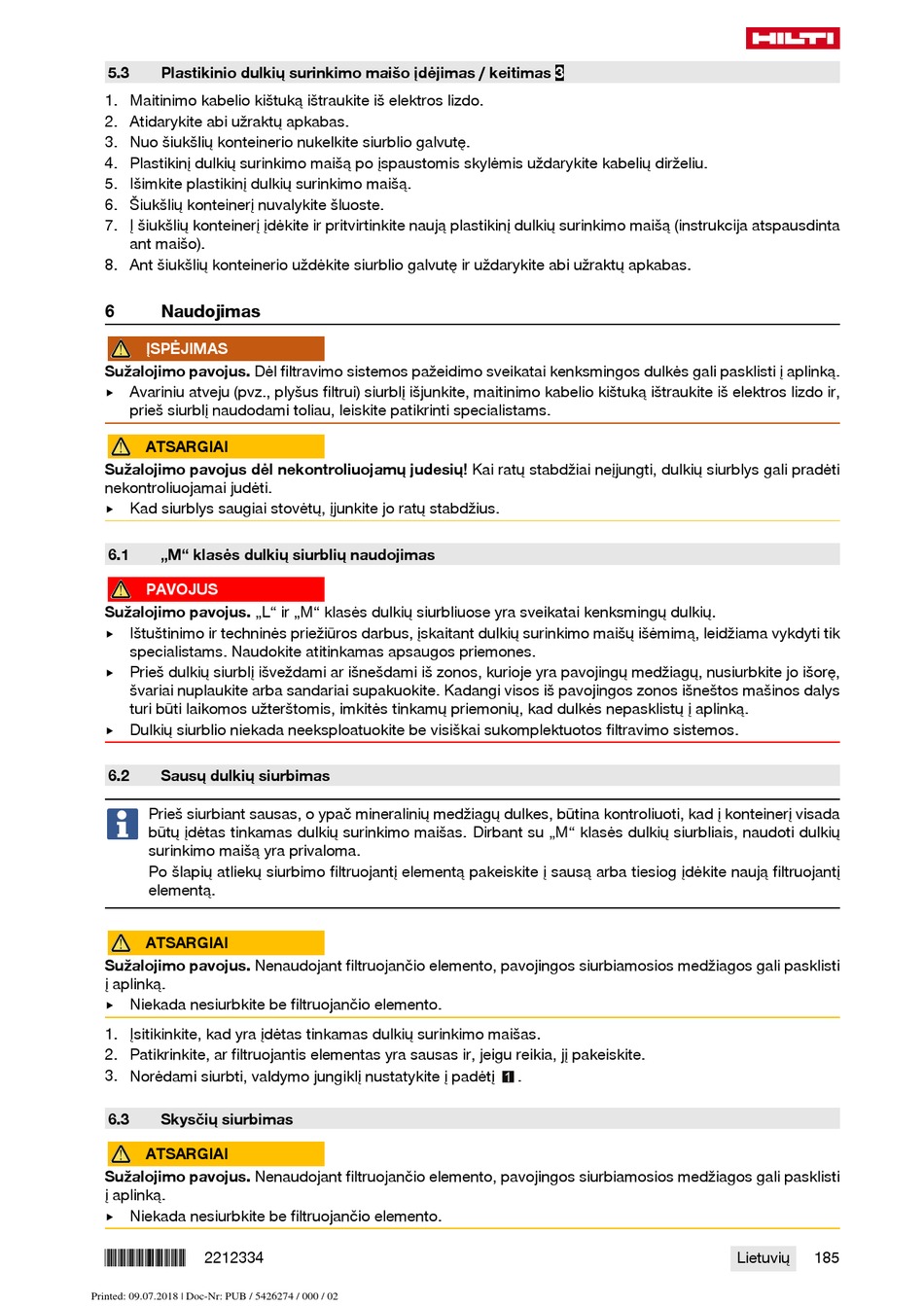 HILTI

5.3 Plastikinio dulkių surinkimo maišo įdėjimas / keitimas 3

1. Maitinimo kabelio kištuką ištraukite iš elektros lizdo.
2. Atidarykite abi užraktų apkabas.
3. Nuo šiukšlių konteinerio nukelkite siurblio galvutę.
4. Plastikinį dulkių surinkimo maišą po įspaustomis skylėmis uždarykite kabelių dirželiu.
5. Išimkite plastikinį dulkių surinkimo maišą.
6. Šiukšlių konteinerį nuvalykite šluoste.
7. Į šiukšlių konteinerį įdėkite ir pritvirtinkite naują plastikinį dulkių surinkimo maišą (instrukcija atspausdinta ant maišo).
8. Ant šiukšlių konteinerio uždėkite siurblio galvutę ir uždarykite abi užraktų apkabas.

6 Naudojimas

ĮSPĖJIMAS
Sužalojimo pavojus. Dėl filtravimo sistemos pažeidimo sveikatai kenksmingos dulkės gali pasklisti į aplinką.
▸ Avariniu atveju (pvz., plyšus filtrui) siurblį išjunkite, maitinimo kabelio kištuką ištraukite iš elektros lizdo ir, prieš siurblį naudodami toliau, leiskite patikrinti specialistams.

ATSARGIAI
Sužalojimo pavojus dėl nekontroliuojamų judesių! Kai ratų stabdžiai neįjungti, dulkių siurblys gali pradėti nekontroliuojamai judėti.
▸ Kad siurblys saugiai stovėtų, įjunkite jo ratų stabdžius.

6.1 „M“ klasės dulkių siurblių naudojimas

PAVOJUS
Sužalojimo pavojus. „L“ ir „M“ klasės dulkių siurbliuose yra sveikatai kenksmingų dulkių.
▸ Ištuštinimo ir techninės priežiūros darbus, įskaitant dulkių surinkimo maišų išėmimą, leidžiama vykdyti tik specialistams. Naudokite atitinkamas apsaugos priemones.
▸ Prieš dulkių siurblį išveždami ar išnešdami iš zonos, kurioje yra pavojingų medžiagų, nusiurbkite jo išorę, švariai nuplaukite arba sandariai supakuokite. Kadangi visos iš pavojingos zonos išneštos mašinos dalys turi būti laikomos užterštomis, imkitės tinkamų priemonių, kad dulkės nepasklistų į aplinką.
▸ Dulkių siurblio niekada neeksploatuokite be visiškai sukomplektuotos filtravimo sistemos.

6.2 Sausų dulkių siurbimas

Prieš siurbiant sausas, o ypač mineralinių medžiagų dulkes, būtina kontroliuoti, kad į konteinerį visada būtų įdėtas tinkamas dulkių surinkimo maišas. Dirbant su „M“ klasės dulkių siurbliais, naudoti dulkių surinkimo maišą yra privaloma.
Po šlapių atliekų siurbimo filtruojantį elementą pakeiskite į sausą arba tiesiog įdėkite naują filtruojantį elementą.

ATSARGIAI
Sužalojimo pavojus. Nenaudojant filtruojančio elemento, pavojingos siurbiamosios medžiagos gali pasklisti į aplinką.
▸ Niekada nesiurbkite be filtruojančio elemento.

1. Įsitikinkite, kad yra įdėtas tinkamas dulkių surinkimo maišas.
2. Patikrinkite, ar filtruojantis elementas yra sausas ir, jeigu reikia, jį pakeiskite.
3. Norėdami siurbti, valdymo jungiklį nustatykite į padėtį 1.

6.3 Skysčių siurbimas

ATSARGIAI
Sužalojimo pavojus. Nenaudojant filtruojančio elemento, pavojingos siurbiamosios medžiagos gali pasklisti į aplinką.
▸ Niekada nesiurbkite be filtruojančio elemento.

2212334 Lietuvių 185

Printed: 09.07.2018 | Doc-Nr: PUB / 5426274 / 000 / 02